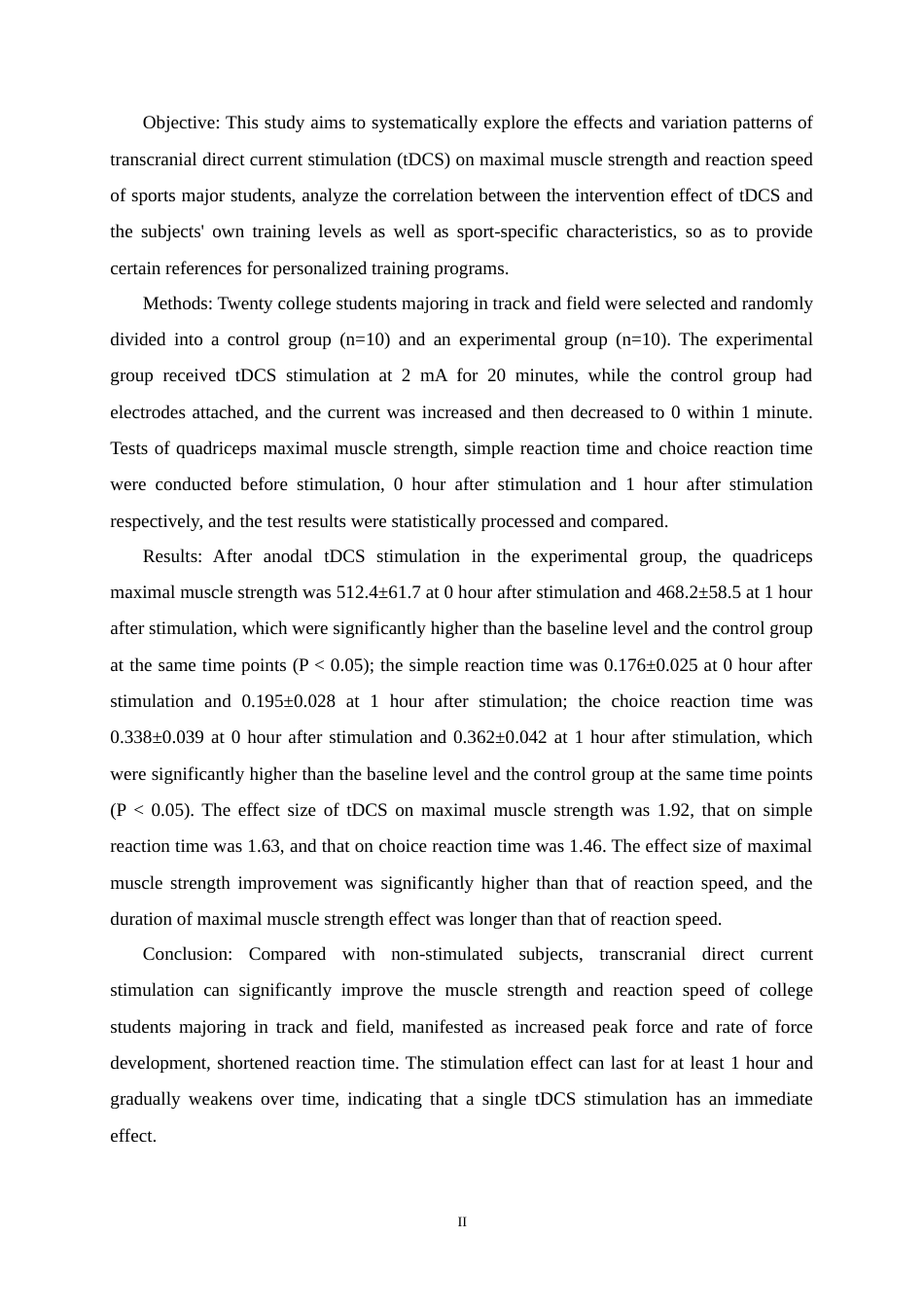 Objective: This study aims to systematically explore the effects and variation patterns of transcranial direct current stimulation (tDCS) on maximal muscle strength and reaction speed of sports major students, analyze the correlation between the intervention effect of tDCS and the subjects' own training levels as well as sport-specific characteristics, so as to provide certain references for personalized training programs.

Methods: Twenty college students majoring in track and field were selected and randomly divided into a control group (n=10) and an experimental group (n=10). The experimental group received tDCS stimulation at 2 mA for 20 minutes, while the control group had electrodes attached, and the current was increased and then decreased to 0 within 1 minute. Tests of quadriceps maximal muscle strength, simple reaction time and choice reaction time were conducted before stimulation, 0 hour after stimulation and 1 hour after stimulation respectively, and the test results were statistically processed and compared.

Results: After anodal tDCS stimulation in the experimental group, the quadriceps maximal muscle strength was 512.4±61.7 at 0 hour after stimulation and 468.2±58.5 at 1 hour after stimulation, which were significantly higher than the baseline level and the control group at the same time points (P < 0.05); the simple reaction time was 0.176±0.025 at 0 hour after stimulation and 0.195±0.028 at 1 hour after stimulation; the choice reaction time was 0.338±0.039 at 0 hour after stimulation and 0.362±0.042 at 1 hour after stimulation, which were significantly higher than the baseline level and the control group at the same time points (P < 0.05). The effect size of tDCS on maximal muscle strength was 1.92, that on simple reaction time was 1.63, and that on choice reaction time was 1.46. The effect size of maximal muscle strength improvement was significantly higher than that of reaction speed, and the duration of maximal muscle strength effect was longer than that of reaction speed.

Conclusion: Compared with non-stimulated subjects, transcranial direct current stimulation can significantly improve the muscle strength and reaction speed of college students majoring in track and field, manifested as increased peak force and rate of force development, shortened reaction time. The stimulation effect can last for at least 1 hour and gradually weakens over time, indicating that a single tDCS stimulation has an immediate effect.

II